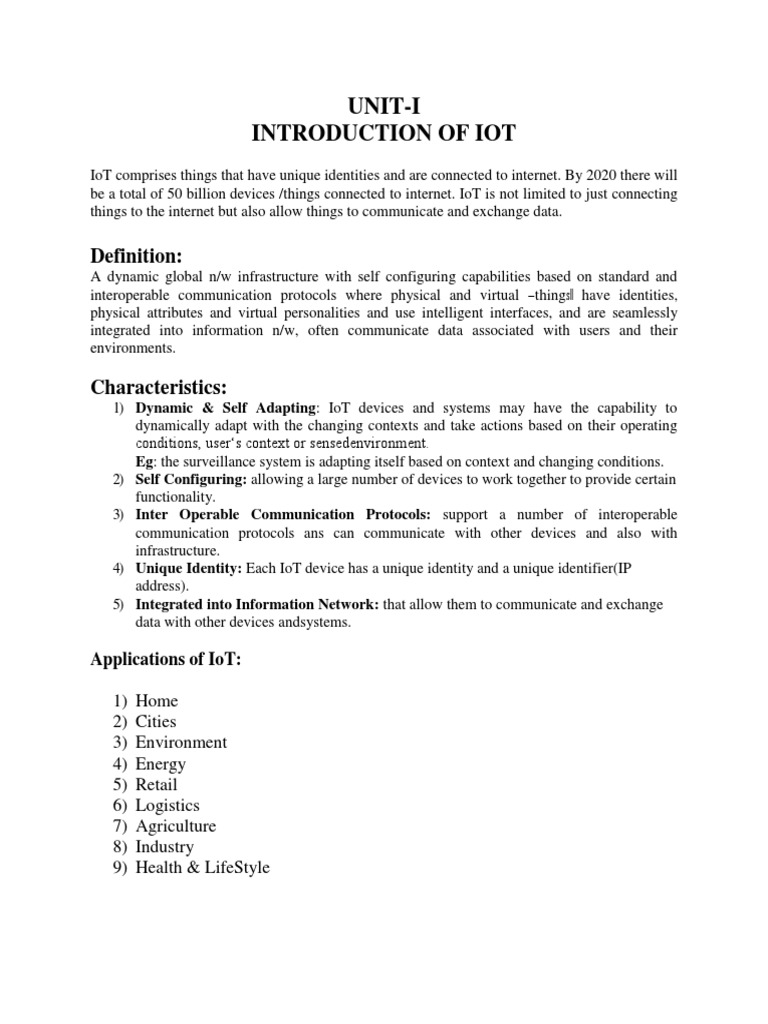 UNIT-I
INTRODUCTION OF IOT

IoT comprises things that have unique identities and are connected to internet. By 2020 there will be a total of 50 billion devices /things connected to internet. IoT is not limited to just connecting things to the internet but also allow things to communicate and exchange data.

Definition:
A dynamic global n/w infrastructure with self configuring capabilities based on standard and interoperable communication protocols where physical and virtual –things‖ have identities, physical attributes and virtual personalities and use intelligent interfaces, and are seamlessly integrated into information n/w, often communicate data associated with users and their environments.

Characteristics:
1) Dynamic & Self Adapting: IoT devices and systems may have the capability to dynamically adapt with the changing contexts and take actions based on their operating conditions, user's context or sensedenvironment.
Eg: the surveillance system is adapting itself based on context and changing conditions.
2) Self Configuring: allowing a large number of devices to work together to provide certain functionality.
3) Inter Operable Communication Protocols: support a number of interoperable communication protocols ans can communicate with other devices and also with infrastructure.
4) Unique Identity: Each IoT device has a unique identity and a unique identifier(IP address).
5) Integrated into Information Network: that allow them to communicate and exchange data with other devices andsystems.

Applications of IoT:

1) Home
2) Cities
3) Environment
4) Energy
5) Retail
6) Logistics
7) Agriculture
8) Industry
9) Health & LifeStyle